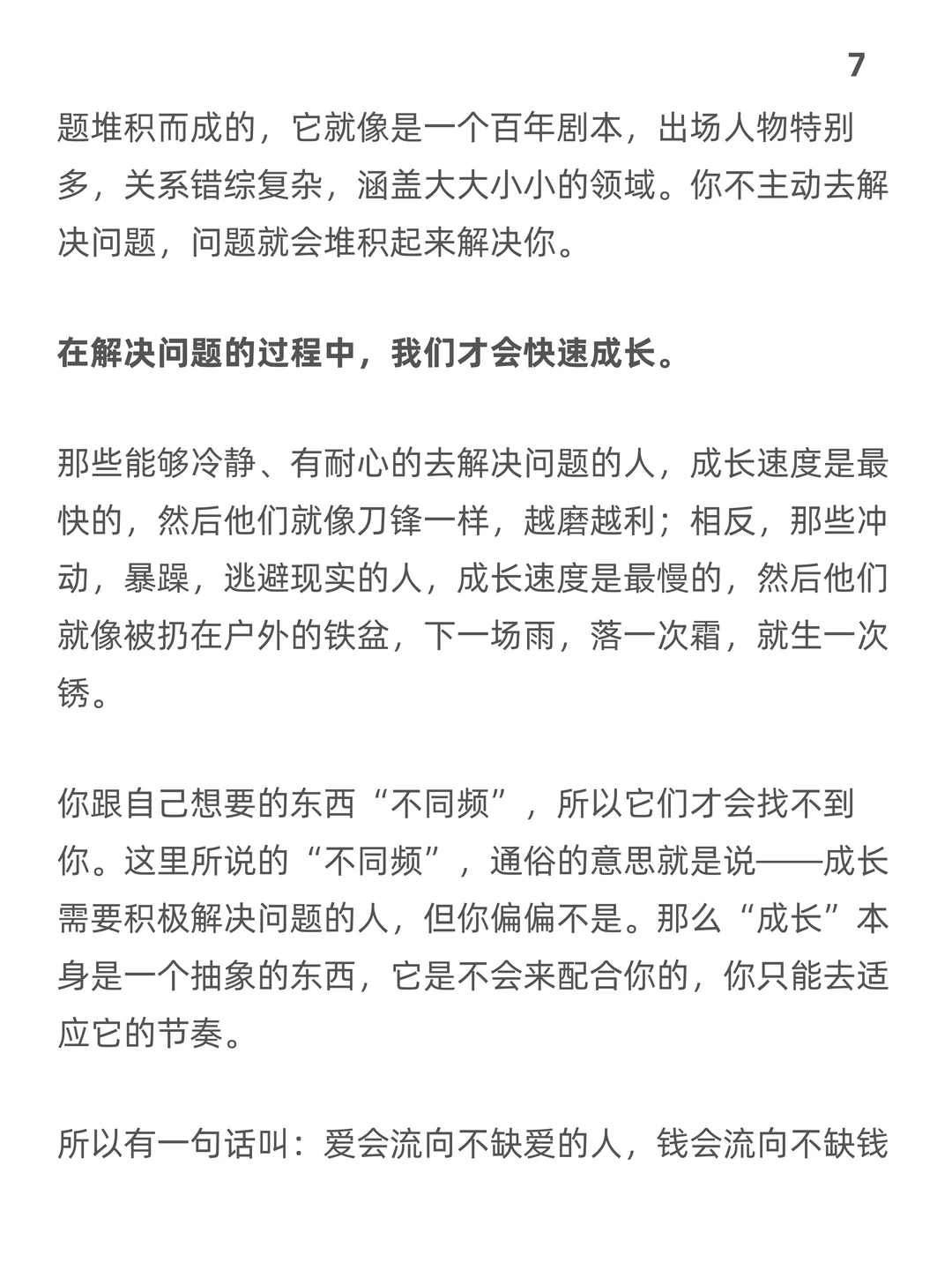 7

题堆积而成的，它就像是一个百年剧本，出场人物特别多，关系错综复杂，涵盖大大小小的领域。你不主动去解决问题，问题就会堆积起来解决你。

在解决问题的过程中，我们才会快速成长。

那些能够冷静、有耐心的去解决问题的人，成长速度是最快的，然后他们就像刀锋一样，越磨越利；相反，那些冲动，暴躁，逃避现实的人，成长速度是最慢的，然后他们就像被扔在户外的铁盆，下一场雨，落一次霜，就生一次锈。

你跟自己想要的东西“不同频”，所以它们才会找不到你。这里所说的“不同频”，通俗的意思就是说——成长需要积极解决问题的人，但你偏偏不是。那么“成长”本身是一个抽象的东西，它是不会来配合你的，你只能去适应它的节奏。

所以有一句话叫：爱会流向不缺爱的人，钱会流向不缺钱